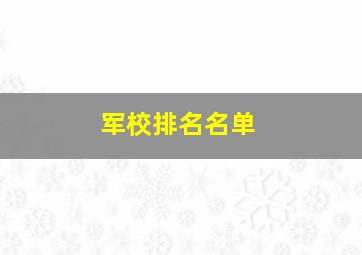 军校排名名单